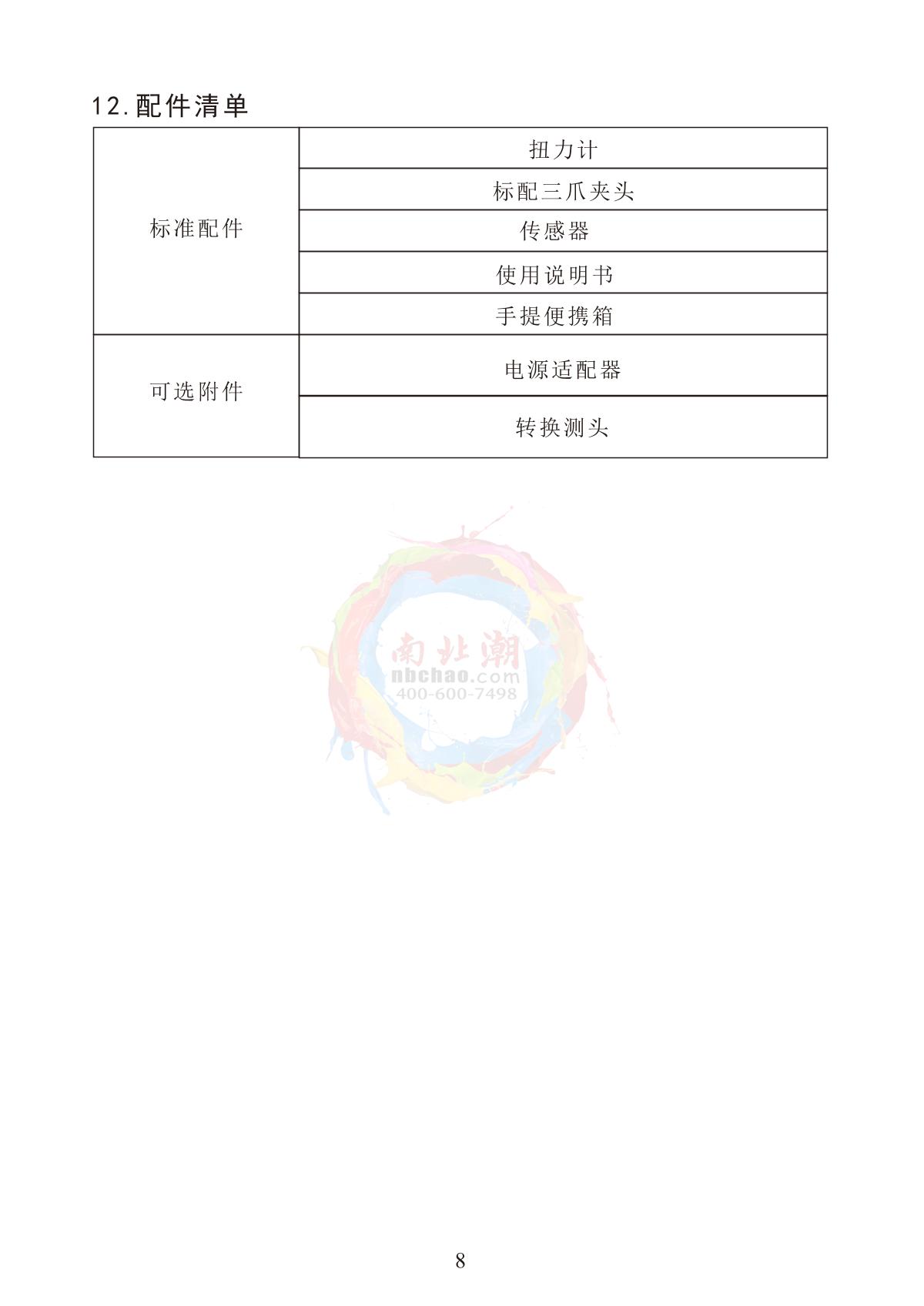 12.配件清单

| 标准配件 | 扭力计 |
|---|---|
| | 标配三爪夹头 |
| | 传感器 |
| | 使用说明书 |
| | 手提便携箱 |
| 可选附件 | 电源适配器 |
| | 转换测头 |

8

南北潮
nbchao.com
400-600-7498